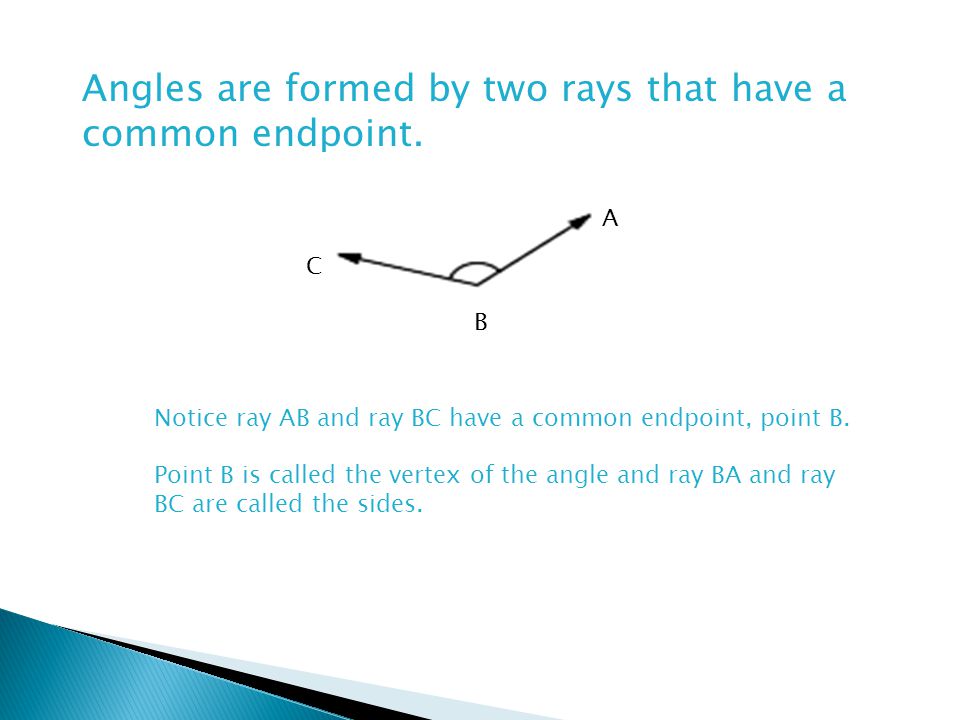 Angles are formed by two rays that have a common endpoint.

A

C

B

Notice ray AB and ray BC have a common endpoint, point B.

Point B is called the vertex of the angle and ray BA and ray BC are called the sides.